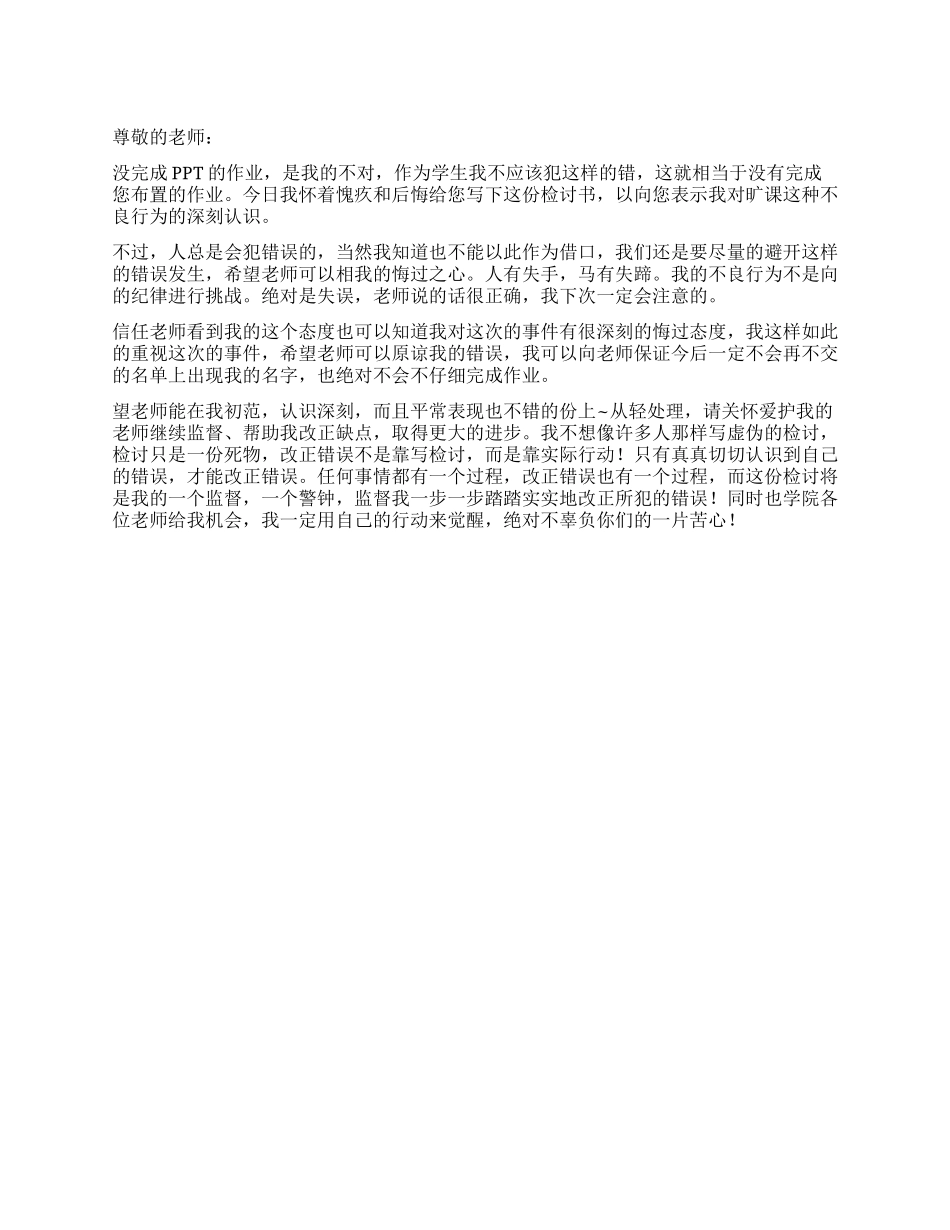 尊敬的老师：

没完成 PPT 的作业，是我的不对，作为学生我不应该犯这样的错，这就相当于没有完成您布置的作业。今日我怀着愧疚和后悔给您写下这份检讨书，以向您表示我对旷课这种不良行为的深刻认识。

不过，人总是会犯错误的，当然我知道也不能以此作为借口，我们还是要尽量的避开这样的错误发生，希望老师可以相我的悔过之心。人有失手，马有失蹄。我的不良行为不是向的纪律进行挑战。绝对是失误，老师说的话很正确，我下次一定会注意的。

信任老师看到我的这个态度也可以知道我对这次的事件有很深刻的悔过态度，我这样如此的重视这次的事件，希望老师可以原谅我的错误，我可以向老师保证今后一定不会再不交的名单上出现我的名字，也绝对不会不仔细完成作业。

望老师能在我初范，认识深刻，而且平常表现也不错的份上~从轻处理，请关怀爱护我的老师继续监督、帮助我改正缺点，取得更大的进步。我不想像许多人那样写虚伪的检讨，检讨只是一份死物，改正错误不是靠写检讨，而是靠实际行动！只有真真切切认识到自己的错误，才能改正错误。任何事情都有一个过程，改正错误也有一个过程，而这份检讨将是我的一个监督，一个警钟，监督我一步一步踏踏实实地改正所犯的错误！同时也学院各位老师给我机会，我一定用自己的行动来觉醒，绝对不辜负你们的一片苦心！